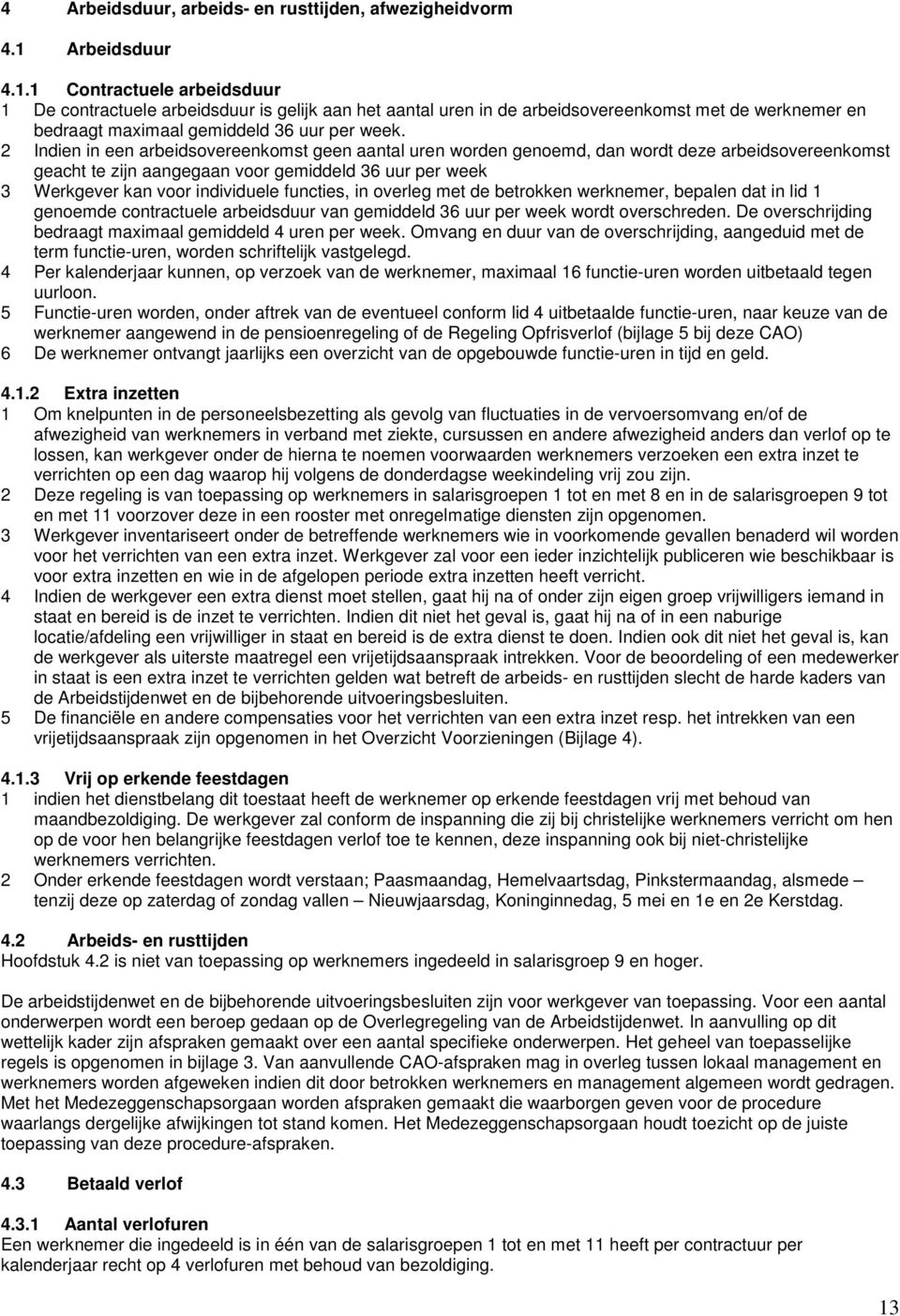 4 Arbeidsduur, arbeids- en rusttijden, afwezigheidvorm

4.1 Arbeidsduur

4.1.1 Contractuele arbeidsduur
1 De contractuele arbeidsduur is gelijk aan het aantal uren in de arbeidsovereenkomst met de werknemer en bedraagt maximaal gemiddeld 36 uur per week.
2 Indien in een arbeidsovereenkomst geen aantal uren worden genoemd, dan wordt deze arbeidsovereenkomst geacht te zijn aangegaan voor gemiddeld 36 uur per week
3 Werkgever kan voor individuele functies, in overleg met de betrokken werknemer, bepalen dat in lid 1 genoemde contractuele arbeidsduur van gemiddeld 36 uur per week wordt overschreden. De overschrijding bedraagt maximaal gemiddeld 4 uren per week. Omvang en duur van de overschrijding, aangeduid met de term functie-uren, worden schriftelijk vastgelegd.
4 Per kalenderjaar kunnen, op verzoek van de werknemer, maximaal 16 functie-uren worden uitbetaald tegen uurloon.
5 Functie-uren worden, onder aftrek van de eventueel conform lid 4 uitbetaalde functie-uren, naar keuze van de werknemer aangewend in de pensioenregeling of de Regeling Opfrisverlof (bijlage 5 bij deze CAO)
6 De werknemer ontvangt jaarlijks een overzicht van de opgebouwde functie-uren in tijd en geld.

4.1.2 Extra inzetten
1 Om knelpunten in de personeelsbezetting als gevolg van fluctuaties in de vervoersomvang en/of de afwezigheid van werknemers in verband met ziekte, cursussen en andere afwezigheid anders dan verlof op te lossen, kan werkgever onder de hierna te noemen voorwaarden werknemers verzoeken een extra inzet te verrichten op een dag waarop hij volgens de donderdagse weekindeling vrij zou zijn.
2 Deze regeling is van toepassing op werknemers in salarisgroepen 1 tot en met 8 en in de salarisgroepen 9 tot en met 11 voorzover deze in een rooster met onregelmatige diensten zijn opgenomen.
3 Werkgever inventariseert onder de betreffende werknemers wie in voorkomende gevallen benaderd wil worden voor het verrichten van een extra inzet. Werkgever zal voor een ieder inzichtelijk publiceren wie beschikbaar is voor extra inzetten en wie in de afgelopen periode extra inzetten heeft verricht.
4 Indien de werkgever een extra dienst moet stellen, gaat hij na of onder zijn eigen groep vrijwilligers iemand in staat en bereid is de inzet te verrichten. Indien dit niet het geval is, gaat hij na of in een naburige locatie/afdeling een vrijwilliger in staat en bereid is de extra dienst te doen. Indien ook dit niet het geval is, kan de werkgever als uiterste maatregel een vrijetijdsaanspraak intrekken. Voor de beoordeling of een medewerker in staat is een extra inzet te verrichten gelden wat betreft de arbeids- en rusttijden slecht de harde kaders van de Arbeidstijdenwet en de bijbehorende uitvoeringsbesluiten.
5 De financiële en andere compensaties voor het verrichten van een extra inzet resp. het intrekken van een vrijetijdsaanspraak zijn opgenomen in het Overzicht Voorzieningen (Bijlage 4).

4.1.3 Vrij op erkende feestdagen
1 indien het dienstbelang dit toestaat heeft de werknemer op erkende feestdagen vrij met behoud van maandbezoldiging. De werkgever zal conform de inspanning die zij bij christelijke werknemers verricht om hen op de voor hen belangrijke feestdagen verlof toe te kennen, deze inspanning ook bij niet-christelijke werknemers verrichten.
2 Onder erkende feestdagen wordt verstaan; Paasmaandag, Hemelvaartsdag, Pinkstermaandag, alsmede – tenzij deze op zaterdag of zondag vallen – Nieuwjaarsdag, Koninginnedag, 5 mei en 1e en 2e Kerstdag.

4.2 Arbeids- en rusttijden
Hoofdstuk 4.2 is niet van toepassing op werknemers ingedeeld in salarisgroep 9 en hoger.

De arbeidstijdenwet en de bijbehorende uitvoeringsbesluiten zijn voor werkgever van toepassing. Voor een aantal onderwerpen wordt een beroep gedaan op de Overlegregeling van de Arbeidstijdenwet. In aanvulling op dit wettelijk kader zijn afspraken gemaakt over een aantal specifieke onderwerpen. Het geheel van toepasselijke regels is opgenomen in bijlage 3. Van aanvullende CAO-afspraken mag in overleg tussen lokaal management en werknemers worden afgeweken indien dit door betrokken werknemers en management algemeen wordt gedragen. Met het Medezeggenschapsorgaan worden afspraken gemaakt die waarborgen geven voor de procedure waarlangs dergelijke afwijkingen tot stand komen. Het Medezeggenschapsorgaan houdt toezicht op de juiste toepassing van deze procedure-afspraken.

4.3 Betaald verlof

4.3.1 Aantal verlofuren
Een werknemer die ingedeeld is in één van de salarisgroepen 1 tot en met 11 heeft per contractuur per kalenderjaar recht op 4 verlofuren met behoud van bezoldiging.

13